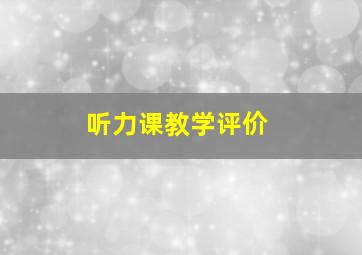 听力课教学评价